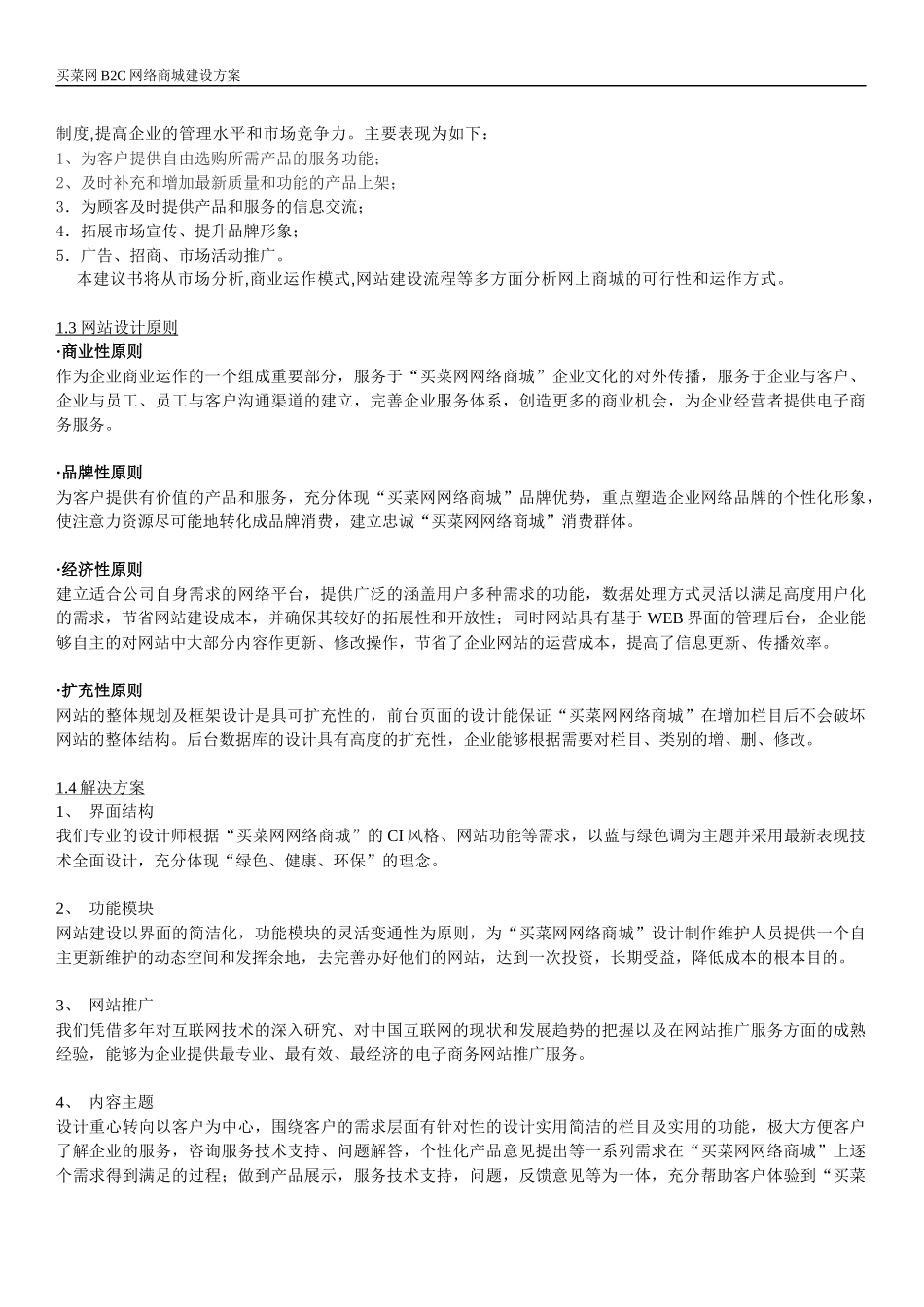 买菜网 B2C 网络商城建设方案

制度,提高企业的管理水平和市场竞争力。主要表现为如下：
1、为客户提供自由选购所需产品的服务功能；
2、及时补充和增加最新质量和功能的产品上架；
3．为顾客及时提供产品和服务的信息交流；
4．拓展市场宣传、提升品牌形象；
5．广告、招商、市场活动推广。
本建议书将从市场分析,商业运作模式,网站建设流程等多方面分析网上商城的可行性和运作方式。

1.3 网站设计原则
·商业性原则
作为企业商业运作的一个组成重要部分，服务于“买菜网网络商城”企业文化的对外传播，服务于企业与客户、企业与员工、员工与客户沟通渠道的建立，完善企业服务体系，创造更多的商业机会，为企业经营者提供电子商务服务。

·品牌性原则
为客户提供有价值的产品和服务，充分体现“买菜网网络商城”品牌优势，重点塑造企业网络品牌的个性化形象，使注意力资源尽可能地转化成品牌消费，建立忠诚“买菜网网络商城”消费群体。

·经济性原则
建立适合公司自身需求的网络平台，提供广泛的涵盖用户多种需求的功能，数据处理方式灵活以满足高度用户化的需求，节省网站建设成本，并确保其较好的拓展性和开放性；同时网站具有基于 WEB 界面的管理后台，企业能够自主的对网站中大部分内容作更新、修改操作，节省了企业网站的运营成本，提高了信息更新、传播效率。

·扩充性原则
网站的整体规划及框架设计是具可扩充性的，前台页面的设计能保证“买菜网网络商城”在增加栏目后不会破坏网站的整体结构。后台数据库的设计具有高度的扩充性，企业能够根据需要对栏目、类别的增、删、修改。

1.4 解决方案
1、 界面结构
我们专业的设计师根据“买菜网网络商城”的 CI 风格、网站功能等需求，以蓝与绿色调为主题并采用最新表现技术全面设计，充分体现“绿色、健康、环保”的理念。

2、 功能模块
网站建设以界面的简洁化，功能模块的灵活变通性为原则，为“买菜网网络商城”设计制作维护人员提供一个自主更新维护的动态空间和发挥余地，去完善办好他们的网站，达到一次投资，长期受益，降低成本的根本目的。

3、 网站推广
我们凭借多年对互联网技术的深入研究、对中国互联网的现状和发展趋势的把握以及在网站推广服务方面的成熟经验，能够为企业提供最专业、最有效、最经济的电子商务网站推广服务。

4、 内容主题
设计重心转向以客户为中心，围绕客户的需求层面有针对性的设计实用简洁的栏目及实用的功能，极大方便客户了解企业的服务，咨询服务技术支持、问题解答，个性化产品意见提出等一系列需求在“买菜网网络商城”上逐个需求得到满足的过程；做到产品展示，服务技术支持，问题，反馈意见等为一体，充分帮助客户体验到“买菜